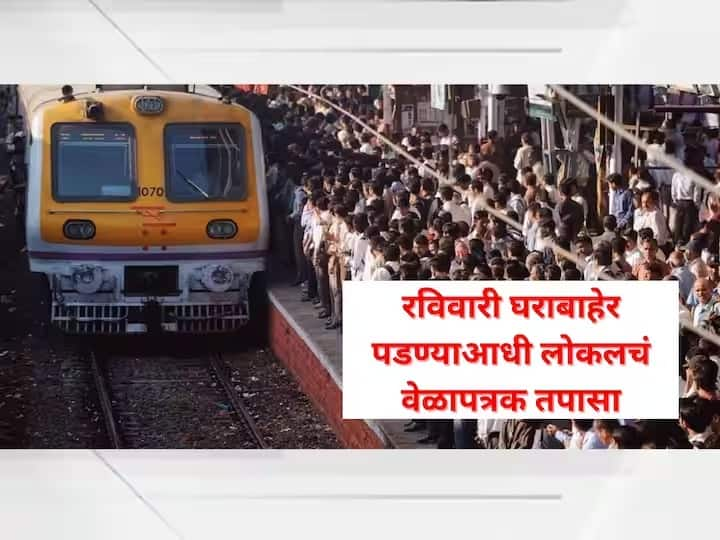 1070

रविवारी घराबाहेर पडण्याआधी लोकलचं वेळापत्रक तपासा